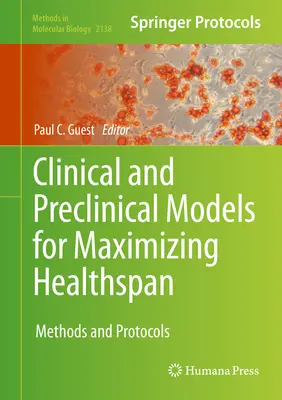 Methods in Molecular Biology 2138

Springer Protocols

Paul C. Guest Editor

Clinical and Preclinical Models for Maximizing Healthspan

Methods and Protocols

Humana Press